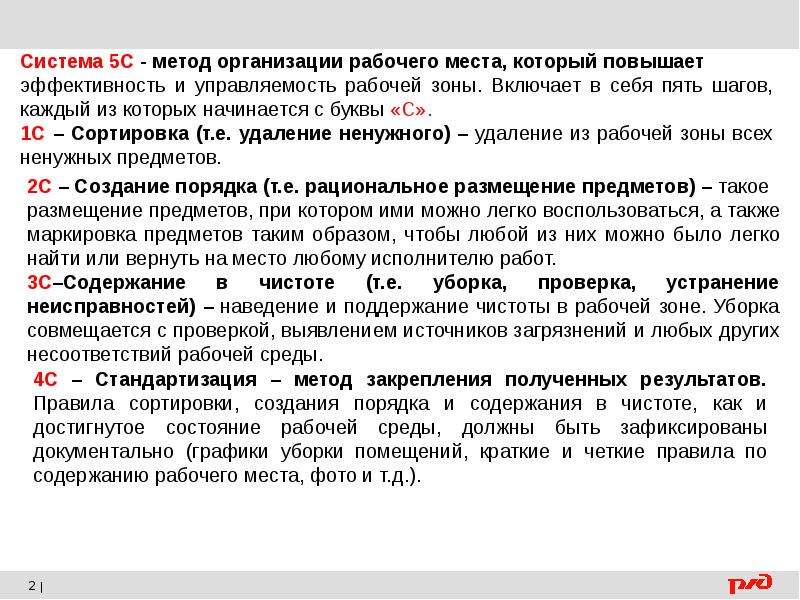 Система 5С - метод организации рабочего места, который повышает эффективность и управляемость рабочей зоны. Включает в себя пять шагов, каждый из которых начинается с буквы «С».
1С – Сортировка (т.е. удаление ненужного) – удаление из рабочей зоны всех ненужных предметов.

2С – Создание порядка (т.е. рациональное размещение предметов) – такое размещение предметов, при котором ими можно легко воспользоваться, а также маркировка предметов таким образом, чтобы любой из них можно было легко найти или вернуть на место любому исполнителю работ.
3С–Содержание в чистоте (т.е. уборка, проверка, устранение неисправностей) – наведение и поддержание чистоты в рабочей зоне. Уборка совмещается с проверкой, выявлением источников загрязнений и любых других несоответствий рабочей среды.

4С – Стандартизация – метод закрепления полученных результатов. Правила сортировки, создания порядка и содержания в чистоте, как и достигнутое состояние рабочей среды, должны быть зафиксированы документально (графики уборки помещений, краткие и четкие правила по содержанию рабочего места, фото и т.д.).

2 |

РЖД